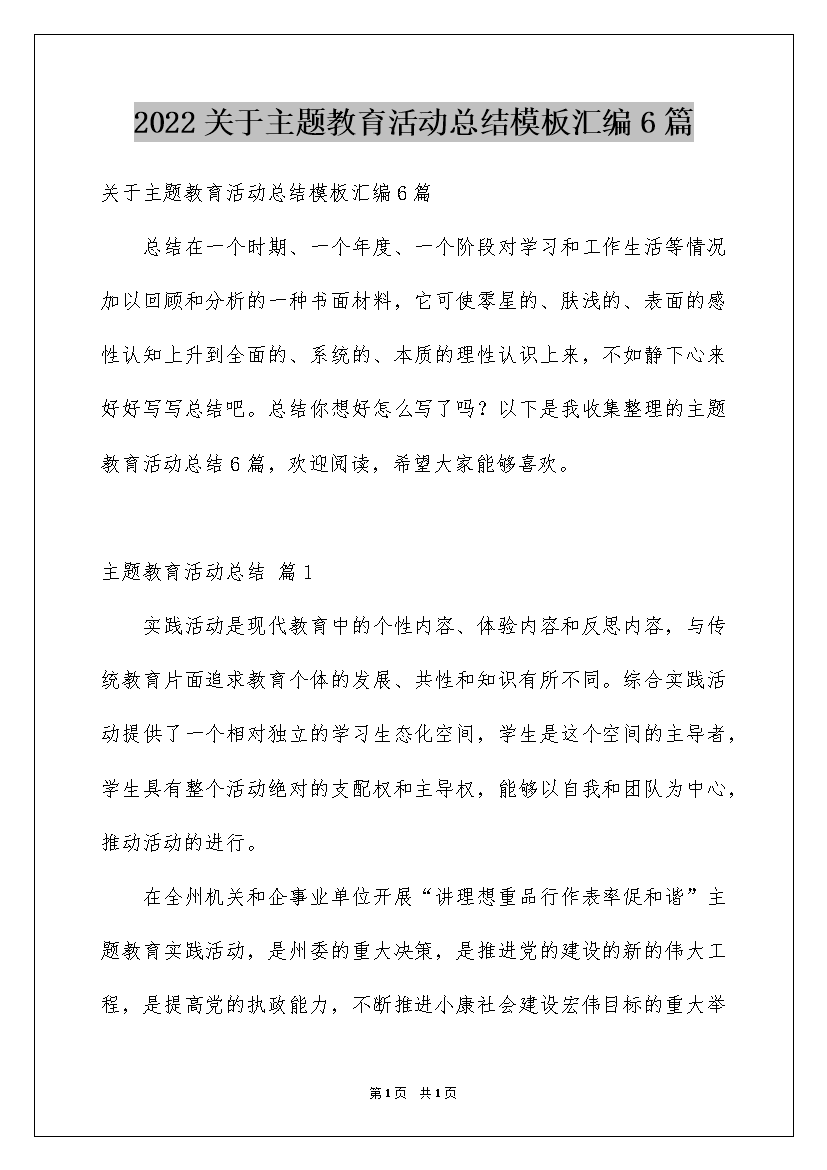 2022关于主题教育活动总结模板汇编6篇

关于主题教育活动总结模板汇编6篇

总结在一个时期、一个年度、一个阶段对学习和工作生活等情况加以回顾和分析的一种书面材料，它可使零星的、肤浅的、表面的感性认知上升到全面的、系统的、本质的理性认识上来，不如静下心来好好写写总结吧。总结你想好怎么写了吗？以下是我收集整理的主题教育活动总结6篇，欢迎阅读，希望大家能够喜欢。

主题教育活动总结 篇1

实践活动是现代教育中的个性内容、体验内容和反思内容，与传统教育片面追求教育个体的发展、共性和知识有所不同。综合实践活动提供了一个相对独立的学习生态化空间，学生是这个空间的主导者，学生具有整个活动绝对的支配权和主导权，能够以自我和团队为中心，推动活动的进行。

在全州机关和企事业单位开展“讲理想重品行作表率促和谐”主题教育实践活动，是州委的重大决策，是推进党的建设的新的伟大工程，是提高党的执政能力，不断推进小康社会建设宏伟目标的重大举

第1页 共1页